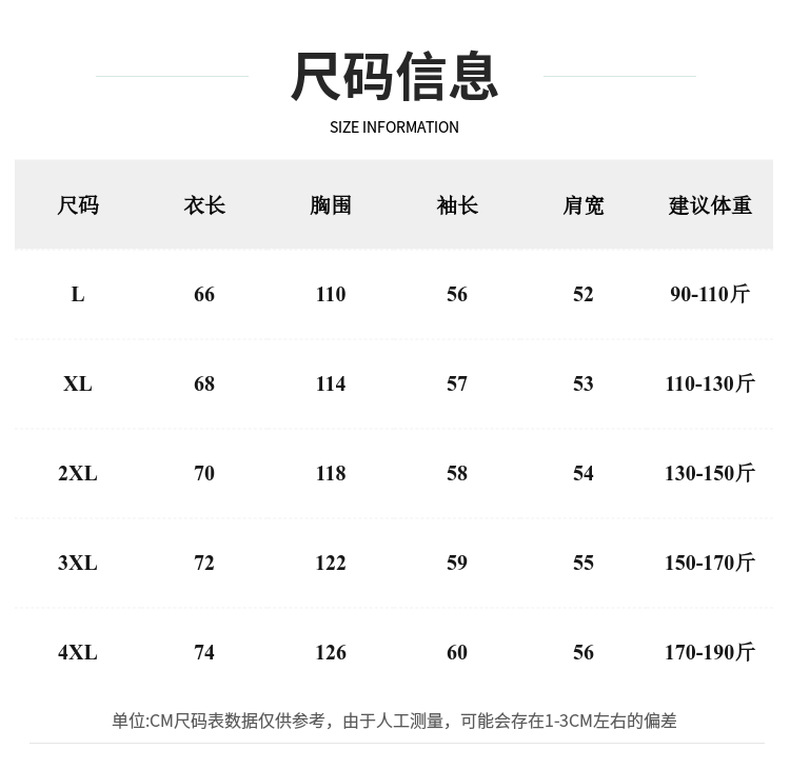 尺码信息

SIZE INFORMATION

| 尺码 | 衣长 | 胸围 | 袖长 | 肩宽 | 建议体重 |
|---|---|---|---|---|---|
| L | 66 | 110 | 56 | 52 | 90-110斤 |
| XL | 68 | 114 | 57 | 53 | 110-130斤 |
| 2XL | 70 | 118 | 58 | 54 | 130-150斤 |
| 3XL | 72 | 122 | 59 | 55 | 150-170斤 |
| 4XL | 74 | 126 | 60 | 56 | 170-190斤 |

单位:CM尺码表数据仅供参考，由于人工测量，可能会存在1-3CM左右的偏差